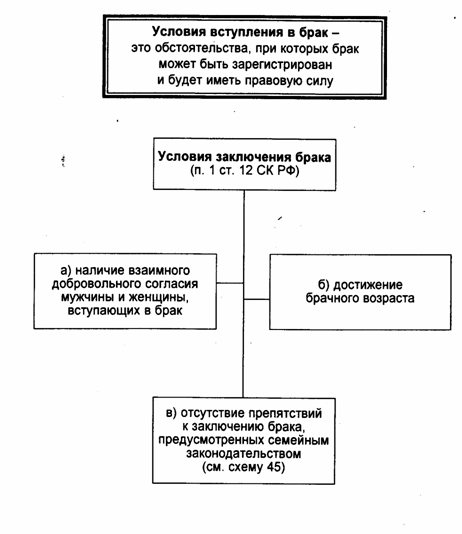 Условия вступления в брак – это обстоятельства, при которых брак может быть зарегистрирован и будет иметь правовую силу

Условия заключения брака
(п. 1 ст. 12 СК РФ)

а) наличие взаимного добровольного согласия мужчины и женщины, вступающих в брак

б) достижение брачного возраста

в) отсутствие препятствий к заключению брака, предусмотренных семейным законодательством
(см. схему 45)